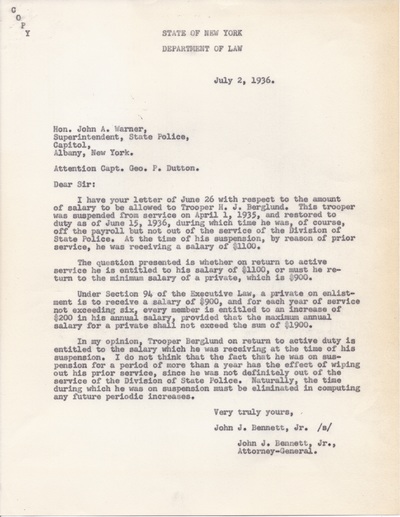 C
O
P
Y

STATE OF NEW YORK

DEPARTMENT OF LAW

July 2, 1936.

Hon. John A. Warner,
Superintendent, State Police,
Capitol,
Albany, New York.

Attention Capt. Geo. P. Dutton.

Dear Sir:

I have your letter of June 26 with respect to the amount of salary to be allowed to Trooper H. J. Berglund. This trooper was suspended from service on April 1, 1935, and restored to duty as of June 15, 1936, during which time he was, of course, off the payroll but not out of the service of the Division of State Police. At the time of his suspension, by reason of prior service, he was receiving a salary of $1100.

The question presented is whether on return to active service he is entitled to his salary of $1100, or must he return to the minimum salary of a private, which is $900.

Under Section 94 of the Executive Law, a private on enlistment is to receive a salary of $900, and for each year of service not exceeding six, every member is entitled to an increase of $200 in his annual salary, provided that the maximum annual salary for a private shall not exceed the sum of $1900.

In my opinion, Trooper Berglund on return to active duty is entitled to the salary which he was receiving at the time of his suspension. I do not think that the fact that he was on suspension for a period of more than a year has the effect of wiping out his prior service, since he was not definitely out of the service of the Division of State Police. Naturally, the time during which he was on suspension must be eliminated in computing any future periodic increases.

Very truly yours,

John J. Bennett, Jr. /s/

John J. Bennett, Jr.,
Attorney-General.